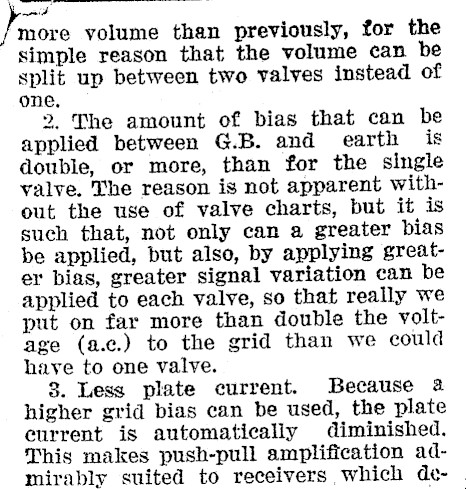 more volume than previously, for the simple reason that the volume can be split up between two valves instead of one.

2. The amount of bias that can be applied between G.B. and earth is double, or more, than for the single valve. The reason is not apparent without the use of valve charts, but it is such that, not only can a greater bias be applied, but also, by applying greater bias, greater signal variation can be applied to each valve, so that really we put on far more than double the voltage (a.c.) to the grid than we could have to one valve.

3. Less plate current. Because a higher grid bias can be used, the plate current is automatically diminished. This makes push-pull amplification admirably suited to receivers which de-